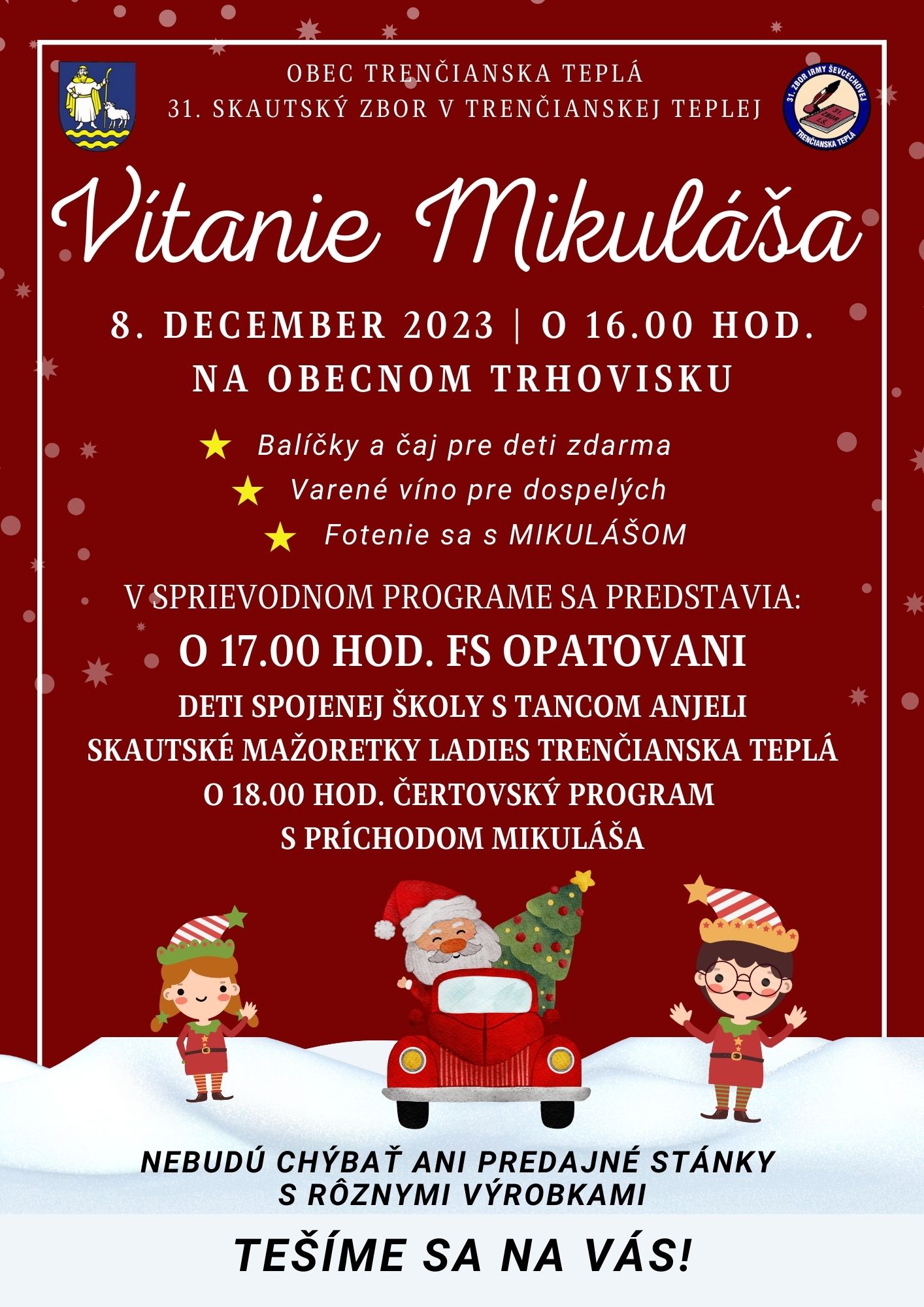 OBEC TRENČIANSKA TEPLÁ
31. SKAUTSKÝ ZBOR V TRENČIANSKEJ TEPLEJ

31. ZBOR IRMY ŠEVCECHOVEJ
TRENČIANSKA TEPLÁ

Vítanie Mikuláša

8. DECEMBER 2023 | O 16.00 HOD.
NA OBECNOM TRHOVISKU

★ Balíčky a čaj pre deti zdarma
★ Varené víno pre dospelých
★ Fotenie sa s MIKULÁŠOM

V SPRIEVODNOM PROGRAME SA PREDSTAVIA:
O 17.00 HOD. FS OPATOVANI
DETI SPOJENEJ ŠKOLY S TANCOM ANJELI
SKAUTSKÉ MAŽORETKY LADIES TRENČIANSKA TEPLÁ
O 18.00 HOD. ČERTOVSKÝ PROGRAM
S PRÍCHODOM MIKULÁŠA

NEBUDÚ CHÝBAŤ ANI PREDAJNÉ STÁNKY
S RÔZNYMI VÝROBKAMI

TEŠÍME SA NA VÁS!